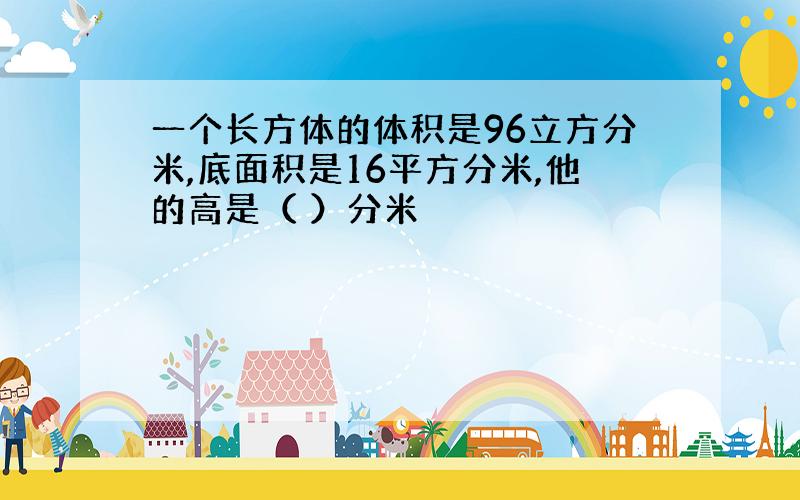 一个长方体的体积是96立方分米,底面积是16平方分米,他的高是（ ）分米